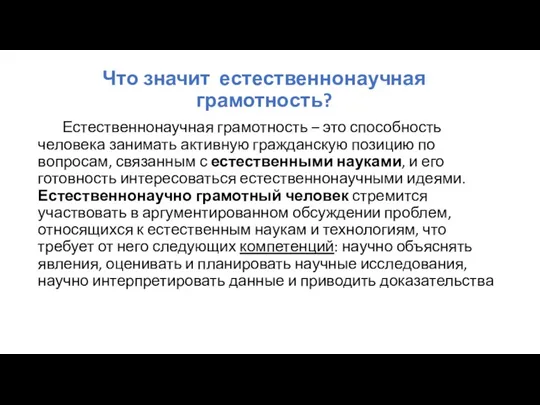 Что значит естественнонаучная грамотность?

Естественнонаучная грамотность – это способность человека занимать активную гражданскую позицию по вопросам, связанным с естественными науками, и его готовность интересоваться естественнонаучными идеями. Естественнонаучно грамотный человек стремится участвовать в аргументированном обсуждении проблем, относящихся к естественным наукам и технологиям, что требует от него следующих компетенций: научно объяснять явления, оценивать и планировать научные исследования, научно интерпретировать данные и приводить доказательства